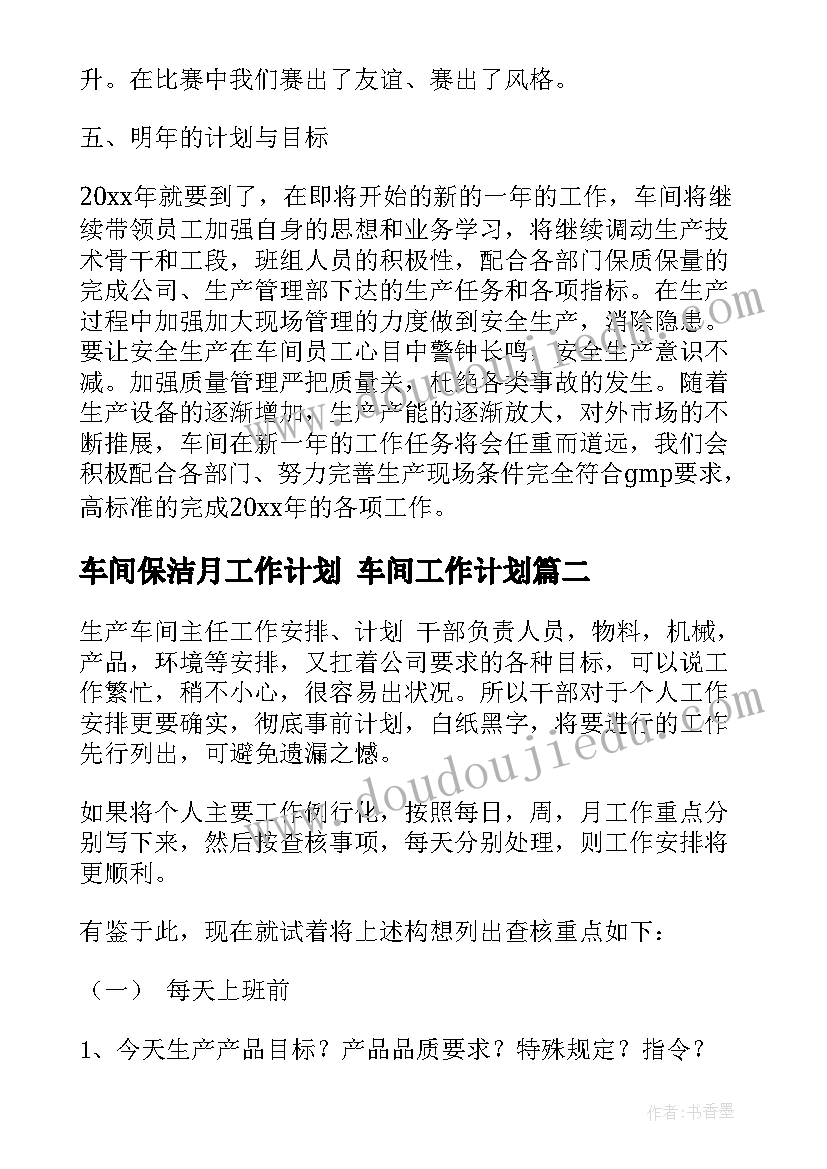 升。在比赛中我们赛出了友谊、赛出了风格。

五、明年的计划与目标

20xx年就要到了，在即将开始的新的一年的工作，车间将继续带领员工加强自身的思想和业务学习，将继续调动生产技术骨干和工段，班组人员的积极性，配合各部门保质保量的完成公司、生产管理部下达的生产任务和各项指标。在生产过程中加强加大现场管理的力度做到安全生产，消除隐患。要让安全生产在车间员工心目中警钟长鸣，安全生产意识不减。加强质量管理严把质量关，杜绝各类事故的发生。随着生产设备的逐渐增加，生产产能的逐渐放大，对外市场的不断推展，车间在新一年的工作任务将会任重而道远，我们会积极配合各部门、努力完善生产现场条件完全符合gmp要求，高标准的完成20xx年的各项工作。

车间保洁月工作计划 车间工作计划篇二

生产车间主任工作安排、计划 干部负责人员，物料，机械，产品，环境等安排，又扛着公司要求的各种目标，可以说工作繁忙，稍不小心，很容易出状况。所以干部对于个人工作安排更要确实，彻底事前计划，白纸黑字，将要进行的工作先行列出，可避免遗漏之憾。

如果将个人主要工作例行化，按照每日，周，月工作重点分别写下来，然后按查核事项，每天分别处理，则工作安排将更顺利。

有鉴于此，现在就试着将上述构想列出查核重点如下：

（一） 每天上班前

1、今天生产产品目标？产品品质要求？特殊规定？指令？

www.doudoujiedu.com

作者：书香墨